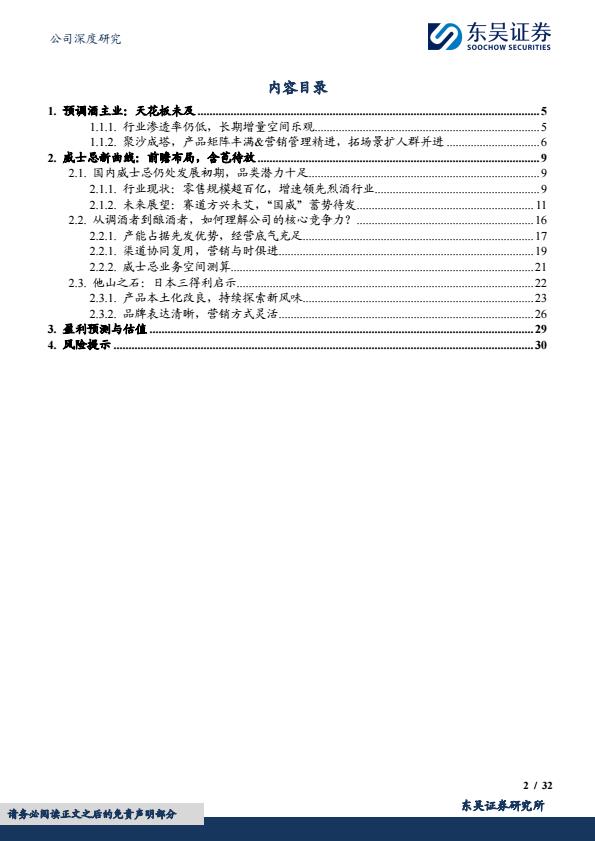 公司深度研究

东吴证券
SOOCHOW SECURITIES

内容目录

1. 预调酒主业：天花板未及 ........ 5
1.1.1. 行业渗透率仍低，长期增量空间乐观 ........ 5
1.1.2. 聚沙成塔，产品矩阵丰满&营销管理精进，拓场景扩人群并进 ........ 6
2. 威士忌新曲线：前瞻布局，含苞待放 ........ 9
2.1. 国内威士忌仍处发展初期，品类潜力十足 ........ 9
2.1.1. 行业现状：零售规模超百亿，增速领先烈酒行业 ........ 9
2.1.2. 未来展望：赛道方兴未艾，“国威”蓄势待发 ........ 11
2.2. 从调酒者到酿酒者，如何理解公司的核心竞争力？ ........ 16
2.2.1. 产能占据先发优势，经营底气充足 ........ 17
2.2.1. 渠道协同复用，营销与时俱进 ........ 19
2.2.2. 威士忌业务空间测算 ........ 21
2.3. 他山之石：日本三得利启示 ........ 22
2.3.1. 产品本土化改良，持续探索新风味 ........ 23
2.3.2. 品牌表达清晰，营销方式灵活 ........ 26
3. 盈利预测与估值 ........ 29
4. 风险提示 ........ 30

2 / 32

请务必阅读正文之后的免责声明部分

东吴证券研究所